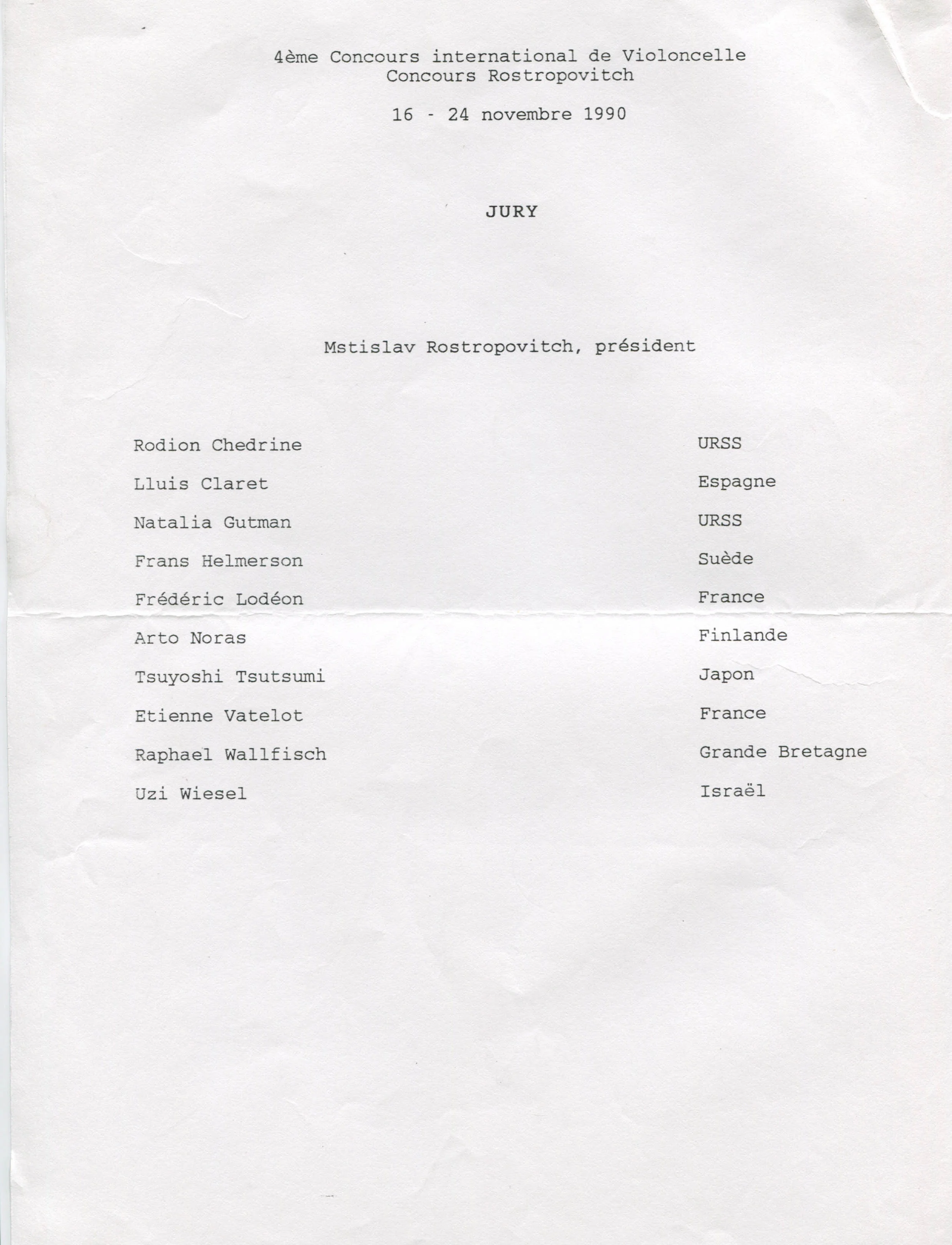 4ème Concours international de Violoncelle
Concours Rostropovitch

16 - 24 novembre 1990

JURY

Mstislav Rostropovitch, président

Rodion Chedrine URSS
Lluis Claret Espagne
Natalia Gutman URSS
Frans Helmerson Suède
Frédéric Lodéon France
Arto Noras Finlande
Tsuyoshi Tsutsumi Japon
Etienne Vatelot France
Raphael Wallfisch Grande Bretagne
Uzi Wiesel Israël